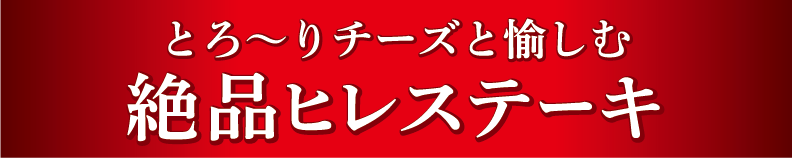 とろ〜りチーズと愉しむ
絶品ヒレステーキ